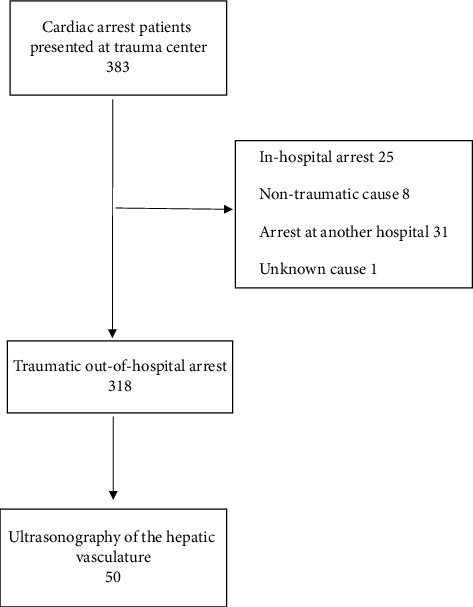 Cardiac arrest patients presented at trauma center
383

In-hospital arrest 25

Non-traumatic cause 8

Arrest at another hospital 31

Unknown cause 1

Traumatic out-of-hospital arrest
318

Ultrasonography of the hepatic vasculature
50